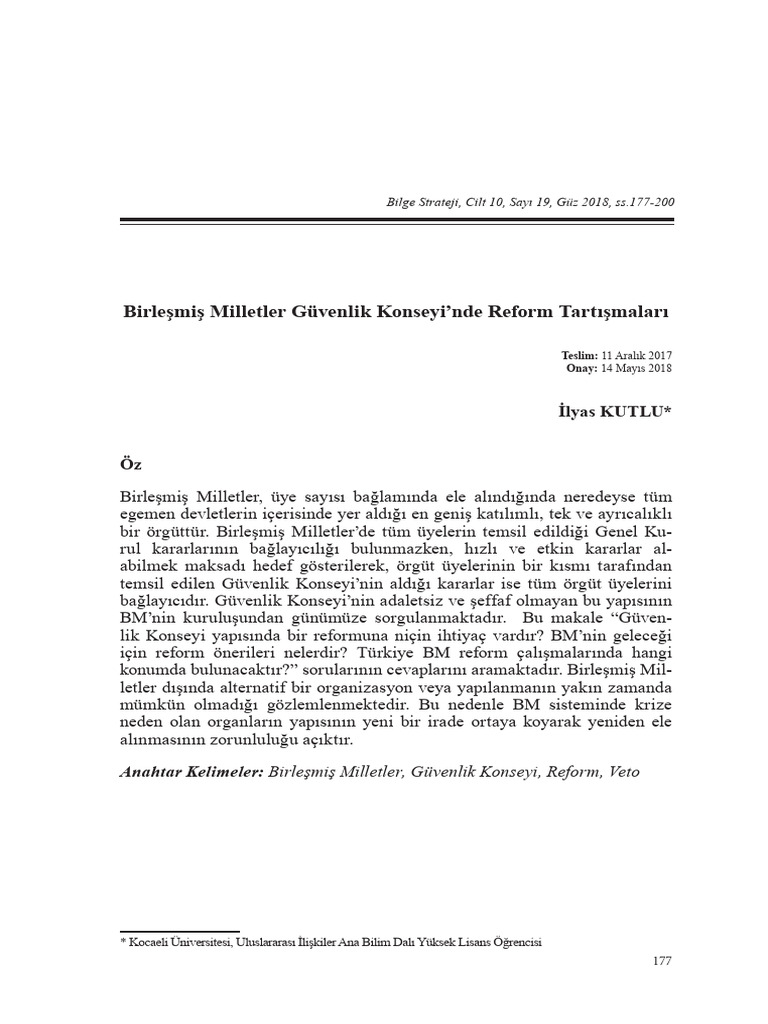 Bilge Strateji, Cilt 10, Sayı 19, Güz 2018, ss.177-200

Birleşmiş Milletler Güvenlik Konseyi'nde Reform Tartışmaları

Teslim: 11 Aralık 2017
Onay: 14 Mayıs 2018

İlyas KUTLU*

Öz

Birleşmiş Milletler, üye sayısı bağlamında ele alındığında neredeyse tüm egemen devletlerin içerisinde yer aldığı en geniş katılımlı, tek ve ayrıcalıklı bir örgüttür. Birleşmiş Milletler'de tüm üyelerin temsil edildiği Genel Kurul kararlarının bağlayıcılığı bulunmazken, hızlı ve etkin kararlar alabilmek maksadı hedef gösterilerek, örgüt üyelerinin bir kısmı tarafından temsil edilen Güvenlik Konseyi'nin aldığı kararlar ise tüm örgüt üyelerini bağlayıcıdır. Güvenlik Konseyi'nin adaletsiz ve şeffaf olmayan bu yapısının BM'nin kuruluşundan günümüze sorgulanmaktadır. Bu makale "Güvenlik Konseyi yapısında bir reformuna niçin ihtiyaç vardır? BM'nin geleceği için reform önerileri nelerdir? Türkiye BM reform çalışmalarında hangi konumda bulunacaktır?" sorularının cevaplarını aramaktadır. Birleşmiş Milletler dışında alternatif bir organizasyon veya yapılanmanın yakın zamanda mümkün olmadığı gözlemlenmektedir. Bu nedenle BM sisteminde krize neden olan organların yapısının yeni bir irade ortaya koyarak yeniden ele alınmasının zorunluluğu açıktır.

Anahtar Kelimeler: Birleşmiş Milletler, Güvenlik Konseyi, Reform, Veto

* Kocaeli Üniversitesi, Uluslararası İlişkiler Ana Bilim Dalı Yüksek Lisans Öğrencisi

177